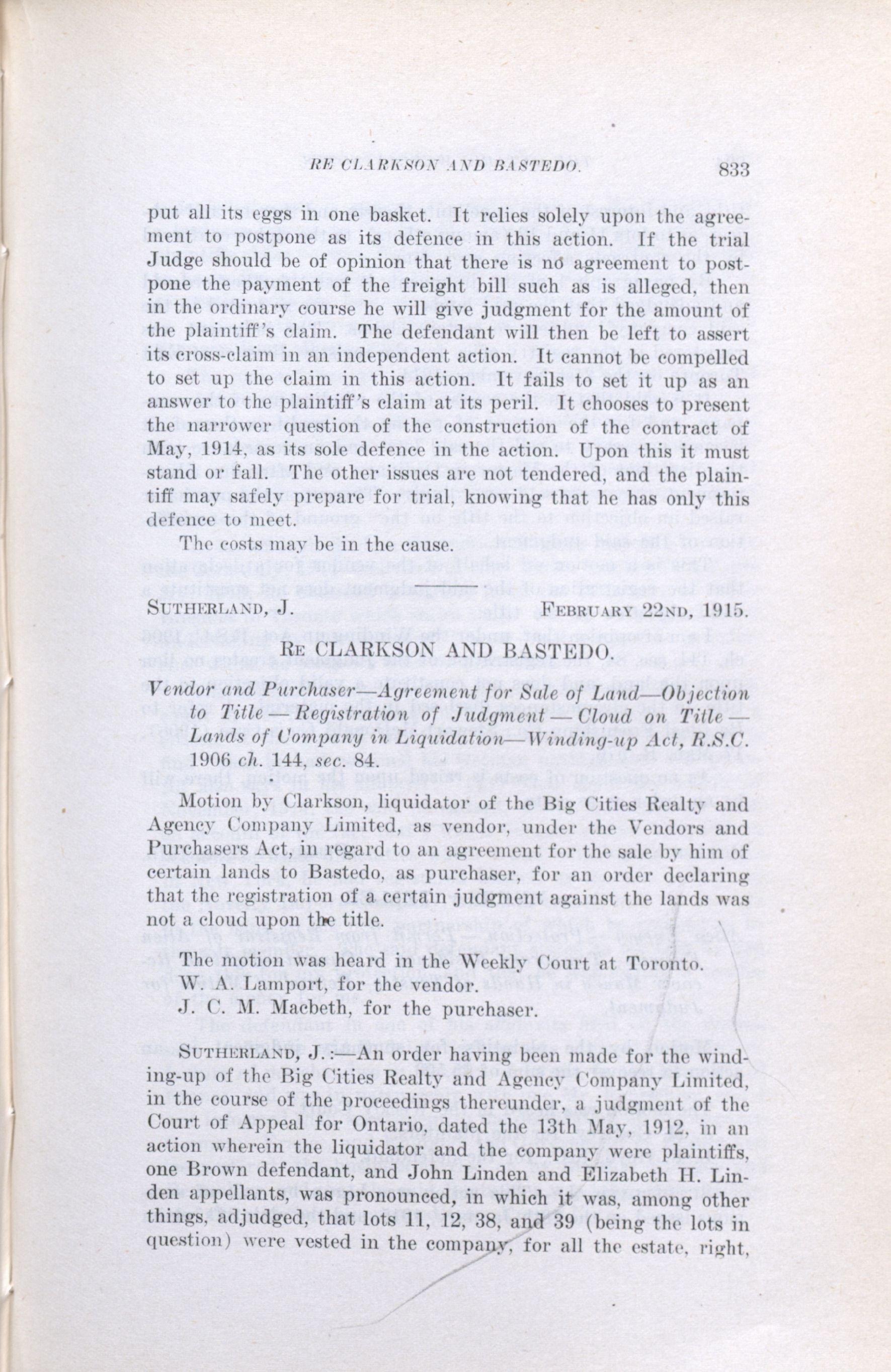 RE CLARKSON AND BASTEDO. 833

put all its eggs in one basket. It relies solely upon the agreement to postpone as its defence in this action. If the trial Judge should be of opinion that there is no agreement to postpone the payment of the freight bill such as is alleged, then in the ordinary course he will give judgment for the amount of the plaintiff's claim. The defendant will then be left to assert its cross-claim in an independent action. It cannot be compelled to set up the claim in this action. It fails to set it up as an answer to the plaintiff's claim at its peril. It chooses to present the narrower question of the construction of the contract of May, 1914, as its sole defence in the action. Upon this it must stand or fall. The other issues are not tendered, and the plaintiff may safely prepare for trial, knowing that he has only this defence to meet.

The costs may be in the cause.

SUTHERLAND, J. FEBRUARY 22ND, 1915.

RE CLARKSON AND BASTEDO.

Vendor and Purchaser—Agreement for Sale of Land—Objection to Title—Registration of Judgment—Cloud on Title—Lands of Company in Liquidation—Winding-up Act, R.S.C. 1906 ch. 144, sec. 84.

Motion by Clarkson, liquidator of the Big Cities Realty and Agency Company Limited, as vendor, under the Vendors and Purchasers Act, in regard to an agreement for the sale by him of certain lands to Bastedo, as purchaser, for an order declaring that the registration of a certain judgment against the lands was not a cloud upon the title.

The motion was heard in the Weekly Court at Toronto.
W. A. Lamport, for the vendor.
J. C. M. Macbeth, for the purchaser.

SUTHERLAND, J.:—An order having been made for the winding-up of the Big Cities Realty and Agency Company Limited, in the course of the proceedings thereunder, a judgment of the Court of Appeal for Ontario, dated the 13th May, 1912, in an action wherein the liquidator and the company were plaintiffs, one Brown defendant, and John Linden and Elizabeth H. Linden appellants, was pronounced, in which it was, among other things, adjudged, that lots 11, 12, 38, and 39 (being the lots in question) were vested in the company, for all the estate, right,